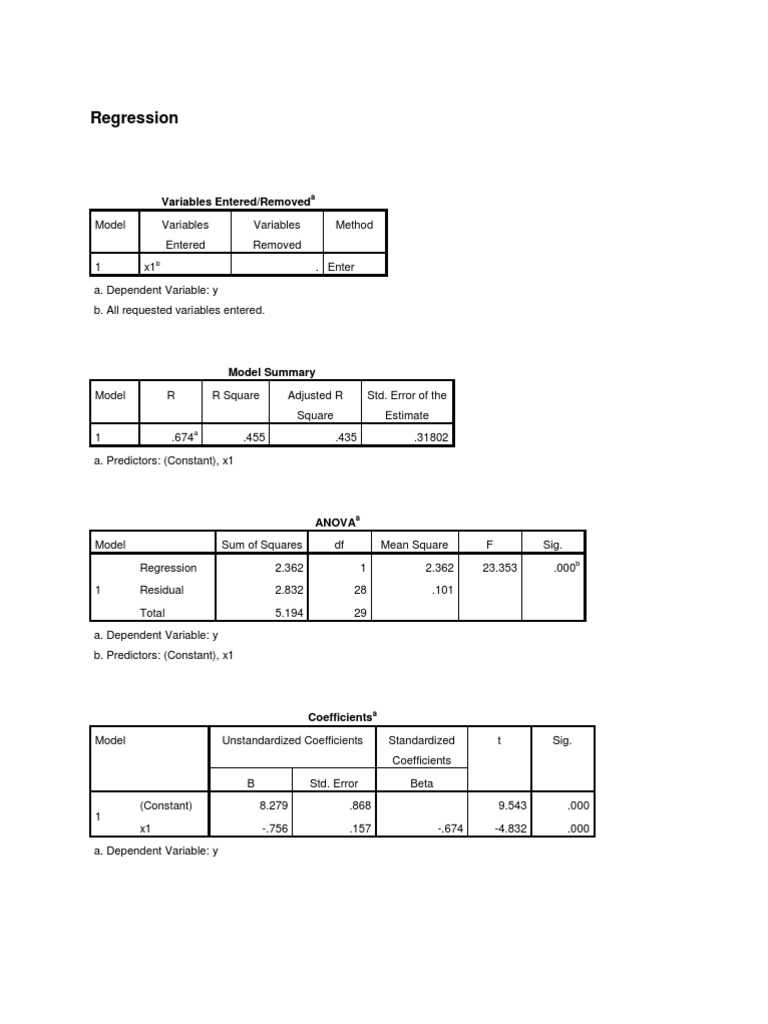 Regression

Variables Entered/Removed$^a$

| Model | Variables Entered | Variables Removed | Method |
|---|---|---|---|
| 1 | x1$^b$ | . | Enter |

a. Dependent Variable: y

b. All requested variables entered.

Model Summary

| Model | R | R Square | Adjusted R Square | Std. Error of the Estimate |
|---|---|---|---|---|
| 1 | .674$^a$ | .455 | .435 | .31802 |

a. Predictors: (Constant), x1

ANOVA$^a$

| Model | | Sum of Squares | df | Mean Square | F | Sig. |
|---|---|---|---|---|---|---|
| 1 | Regression | 2.362 | 1 | 2.362 | 23.353 | .000$^b$ |
| | Residual | 2.832 | 28 | .101 | | |
| | Total | 5.194 | 29 | | | |

a. Dependent Variable: y

b. Predictors: (Constant), x1

Coefficients$^a$

| Model | | Unstandardized Coefficients B | Unstandardized Coefficients Std. Error | Standardized Coefficients Beta | t | Sig. |
|---|---|---|---|---|---|---|
| 1 | (Constant) | 8.279 | .868 | | 9.543 | .000 |
| | x1 | -.756 | .157 | -.674 | -4.832 | .000 |

a. Dependent Variable: y